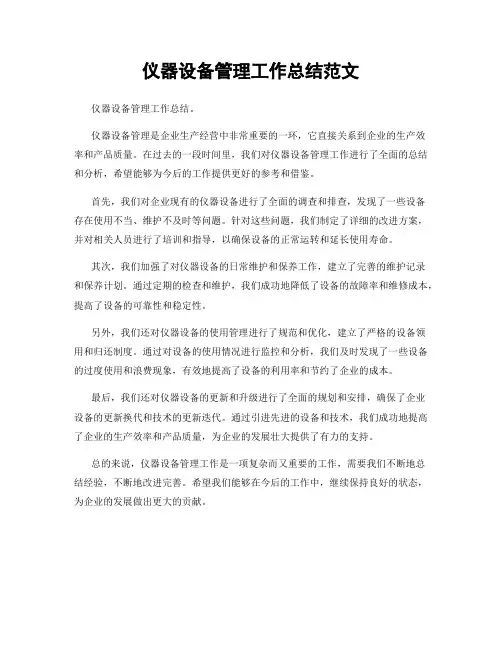 仪器设备管理工作总结范文

仪器设备管理工作总结。

仪器设备管理是企业生产经营中非常重要的一环，它直接关系到企业的生产效率和产品质量。在过去的一段时间里，我们对仪器设备管理工作进行了全面的总结和分析，希望能够为今后的工作提供更好的参考和借鉴。

首先，我们对企业现有的仪器设备进行了全面的调查和排查，发现了一些设备存在使用不当、维护不及时等问题。针对这些问题，我们制定了详细的改进方案，并对相关人员进行了培训和指导，以确保设备的正常运转和延长使用寿命。

其次，我们加强了对仪器设备的日常维护和保养工作，建立了完善的维护记录和保养计划。通过定期的检查和维护，我们成功地降低了设备的故障率和维修成本，提高了设备的可靠性和稳定性。

另外，我们还对仪器设备的使用管理进行了规范和优化，建立了严格的设备领用和归还制度。通过对设备的使用情况进行监控和分析，我们及时发现了一些设备的过度使用和浪费现象，有效地提高了设备的利用率和节约了企业的成本。

最后，我们还对仪器设备的更新和升级进行了全面的规划和安排，确保了企业设备的更新换代和技术的更新迭代。通过引进先进的设备和技术，我们成功地提高了企业的生产效率和产品质量，为企业的发展壮大提供了有力的支持。

总的来说，仪器设备管理工作是一项复杂而又重要的工作，需要我们不断地总结经验，不断地改进完善。希望我们能够在今后的工作中，继续保持良好的状态，为企业的发展做出更大的贡献。